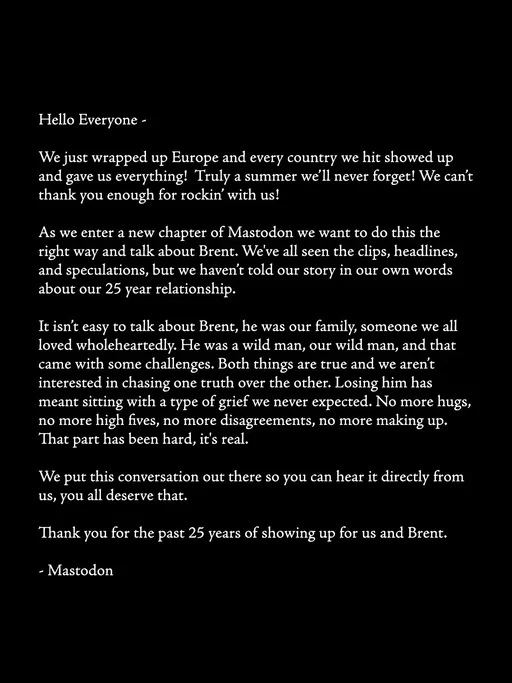 Hello Everyone -

We just wrapped up Europe and every country we hit showed up and gave us everything! Truly a summer we'll never forget! We can't thank you enough for rockin' with us!

As we enter a new chapter of Mastodon we want to do this the right way and talk about Brent. We've all seen the clips, headlines, and speculations, but we haven't told our story in our own words about our 25 year relationship.

It isn't easy to talk about Brent, he was our family, someone we all loved wholeheartedly. He was a wild man, our wild man, and that came with some challenges. Both things are true and we aren't interested in chasing one truth over the other. Losing him has meant sitting with a type of grief we never expected. No more hugs, no more high fives, no more disagreements, no more making up. That part has been hard, it's real.

We put this conversation out there so you can hear it directly from us, you all deserve that.

Thank you for the past 25 years of showing up for us and Brent.

- Mastodon